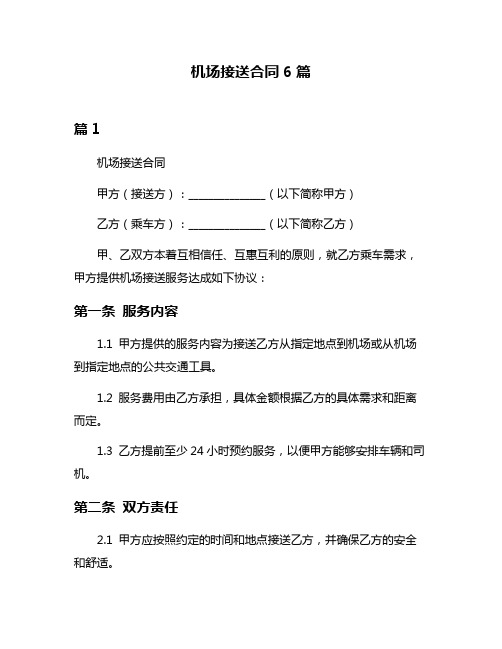 机场接送合同 6 篇

篇 1

机场接送合同

甲方（接送方）：______________（以下简称甲方）

乙方（乘车方）：______________（以下简称乙方）

甲、乙双方本着互相信任、互惠互利的原则，就乙方乘车需求，甲方提供机场接送服务达成如下协议：

第一条 服务内容

1.1 甲方提供的服务内容为接送乙方从指定地点到机场或从机场到指定地点的公共交通工具。

1.2 服务费用由乙方承担，具体金额根据乙方的具体需求和距离而定。

1.3 乙方提前至少 24 小时预约服务，以便甲方能够安排车辆和司机。

第二条 双方责任

2.1 甲方应按照约定的时间和地点接送乙方，并确保乙方的安全和舒适。